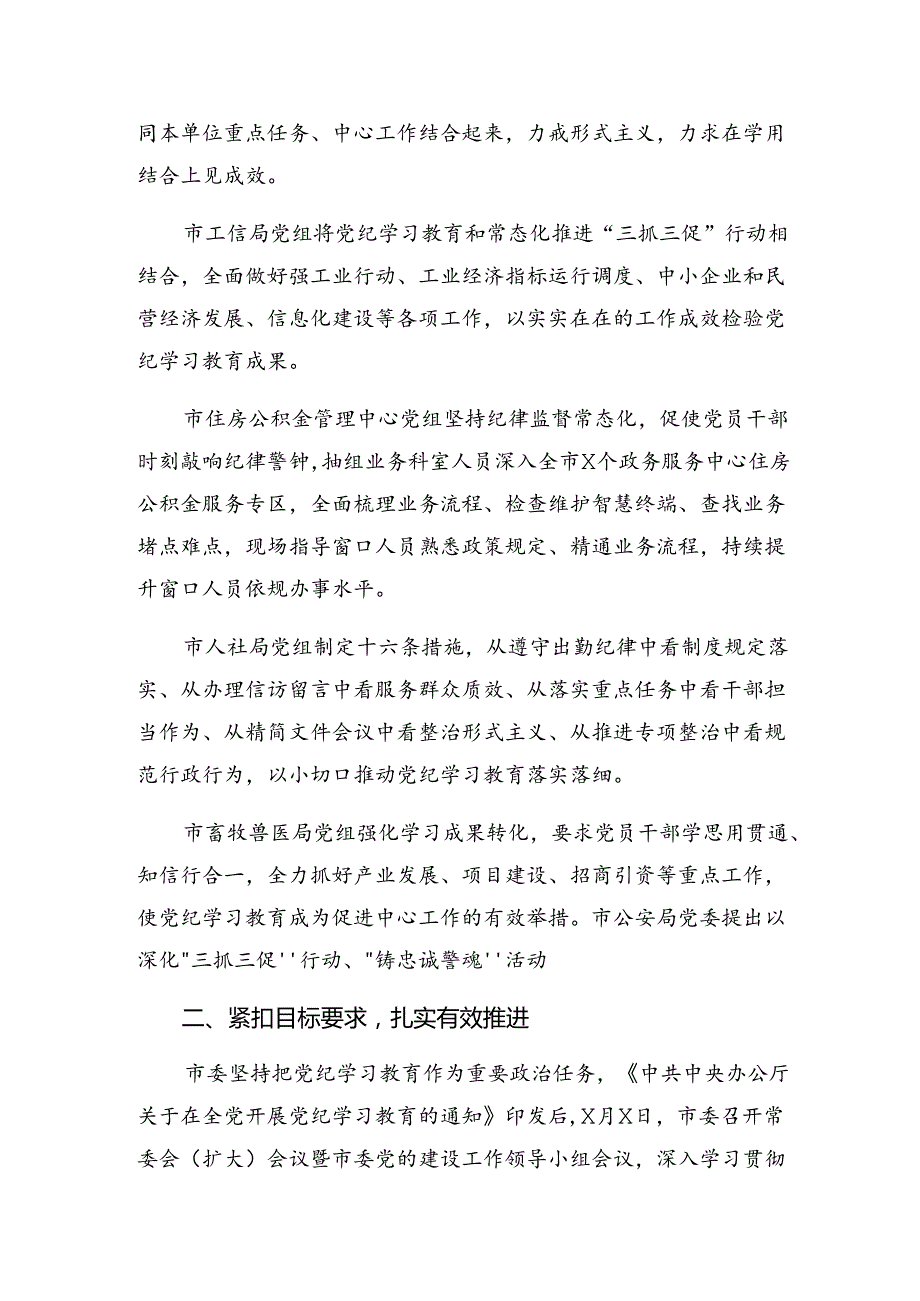 同本单位重点任务、中心工作结合起来，力戒形式主义，力求在学用结合上见成效。

市工信局党组将党纪学习教育和常态化推进“三抓三促”行动相结合，全面做好强工业行动、工业经济指标运行调度、中小企业和民营经济发展、信息化建设等各项工作，以实实在在的工作成效检验党纪学习教育成果。

市住房公积金管理中心党组坚持纪律监督常态化，促使党员干部时刻敲响纪律警钟，抽组业务科室人员深入全市X个政务服务中心住房公积金服务专区，全面梳理业务流程、检查维护智慧终端、查找业务堵点难点，现场指导窗口人员熟悉政策规定、精通业务流程，持续提升窗口人员依规办事水平。

市人社局党组制定十六条措施，从遵守出勤纪律中看制度规定落实、从办理信访留言中看服务群众质效、从落实重点任务中看干部担当作为、从精简文件会议中看整治形式主义、从推进专项整治中看规范行政行为，以小切口推动党纪学习教育落实落细。

市畜牧兽医局党组强化学习成果转化，要求党员干部学思用贯通、知信行合一，全力抓好产业发展、项目建设、招商引资等重点工作，使党纪学习教育成为促进中心工作的有效举措。市公安局党委提出以深化"三抓三促''行动、"铸忠诚警魂''活动

二、紧扣目标要求，扎实有效推进

市委坚持把党纪学习教育作为重要政治任务，《中共中央办公厅关于在全党开展党纪学习教育的通知》印发后，X月X日，市委召开常委会（扩大）会议暨市委党的建设工作领导小组会议，深入学习贯彻